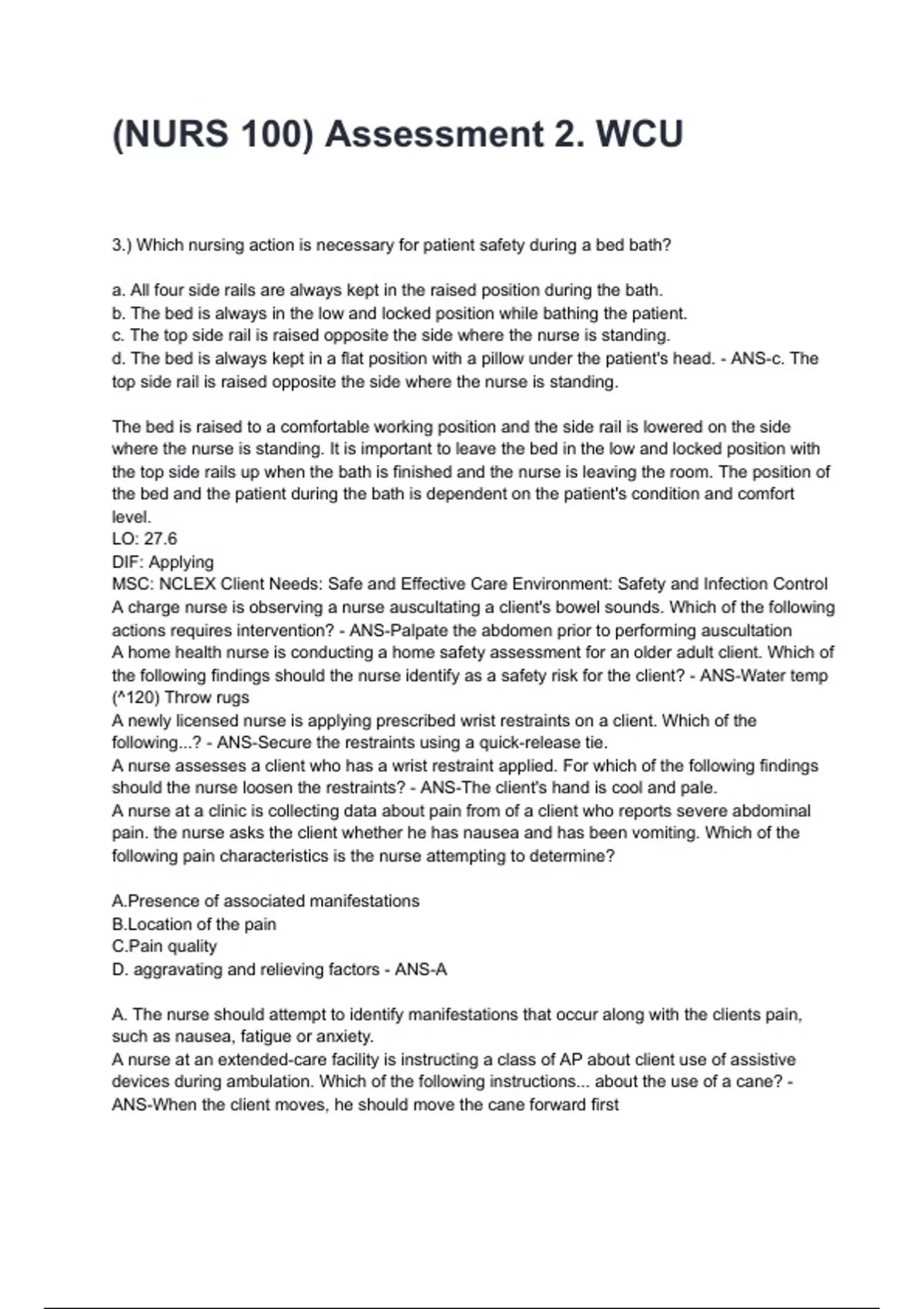 (NURS 100) Assessment 2. WCU

3.) Which nursing action is necessary for patient safety during a bed bath?

a. All four side rails are always kept in the raised position during the bath.
b. The bed is always in the low and locked position while bathing the patient.
c. The top side rail is raised opposite the side where the nurse is standing.
d. The bed is always kept in a flat position with a pillow under the patient's head. - ANS-c. The top side rail is raised opposite the side where the nurse is standing.

The bed is raised to a comfortable working position and the side rail is lowered on the side where the nurse is standing. It is important to leave the bed in the low and locked position with the top side rails up when the bath is finished and the nurse is leaving the room. The position of the bed and the patient during the bath is dependent on the patient's condition and comfort level.
LO: 27.6
DIF: Applying
MSC: NCLEX Client Needs: Safe and Effective Care Environment: Safety and Infection Control
A charge nurse is observing a nurse auscultating a client's bowel sounds. Which of the following actions requires intervention? - ANS-Palpate the abdomen prior to performing auscultation
A home health nurse is conducting a home safety assessment for an older adult client. Which of the following findings should the nurse identify as a safety risk for the client? - ANS-Water temp (^120) Throw rugs
A newly licensed nurse is applying prescribed wrist restraints on a client. Which of the following...? - ANS-Secure the restraints using a quick-release tie.
A nurse assesses a client who has a wrist restraint applied. For which of the following findings should the nurse loosen the restraints? - ANS-The client's hand is cool and pale.
A nurse at a clinic is collecting data about pain from of a client who reports severe abdominal pain. the nurse asks the client whether he has nausea and has been vomiting. Which of the following pain characteristics is the nurse attempting to determine?

A.Presence of associated manifestations
B.Location of the pain
C.Pain quality
D. aggravating and relieving factors - ANS-A

A. The nurse should attempt to identify manifestations that occur along with the clients pain, such as nausea, fatigue or anxiety.
A nurse at an extended-care facility is instructing a class of AP about client use of assistive devices during ambulation. Which of the following instructions... about the use of a cane? - ANS-When the client moves, he should move the cane forward first